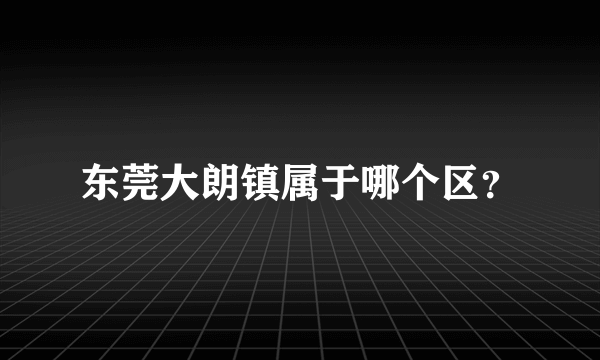 东莞大朗镇属于哪个区？